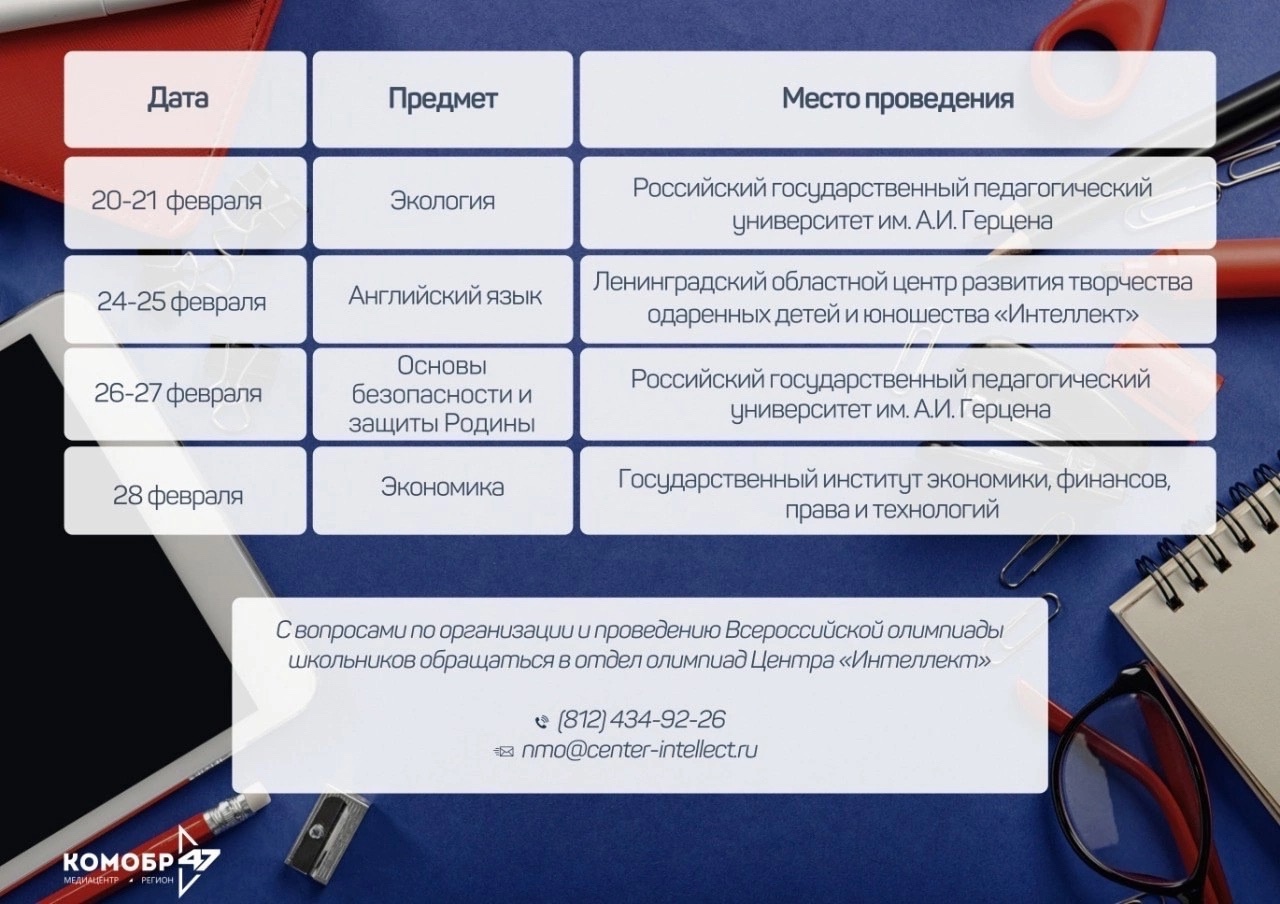 | Дата | Предмет | Место проведения |
|---|---|---|
| 20-21 февраля | Экология | Российский государственный педагогический университет им. А.И. Герцена |
| 24-25 февраля | Английский язык | Ленинградский областной центр развития творчества одаренных детей и юношества «Интеллект» |
| 26-27 февраля | Основы безопасности и защиты Родины | Российский государственный педагогический университет им. А.И. Герцена |
| 28 февраля | Экономика | Государственный институт экономики, финансов, права и технологий |

С вопросами по организации и проведению Всероссийской олимпиады школьников обращаться в отдел олимпиад Центра «Интеллект»

(812) 434-92-26
nmo@center-intellect.ru

КОМОБР 47
МЕДИАЦЕНТР • РЕГИОН